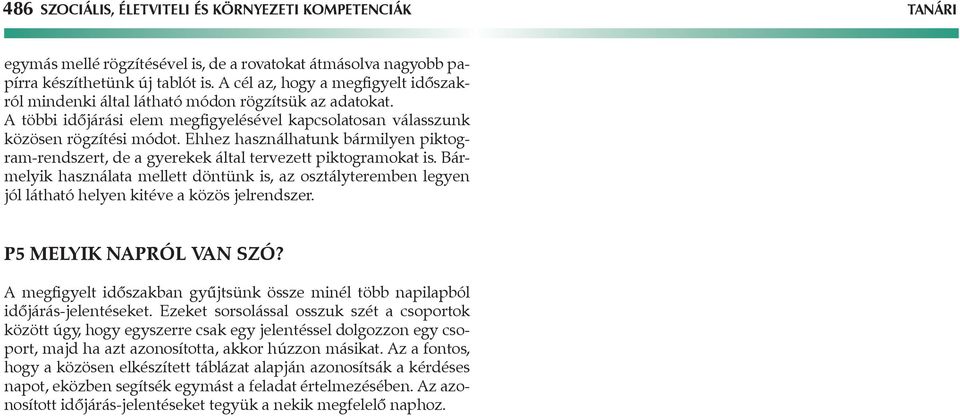 486 SZOCIÁLIS, ÉLETVITELI ÉS KÖRNYEZETI KOMPETENCIÁK TANÁRI

egymás mellé rögzítésével is, de a rovatokat átmásolva nagyobb papírra készíthetünk új tablót is. A cél az, hogy a megfigyelt időszakról mindenki által látható módon rögzítsük az adatokat.
A többi időjárási elem megfigyelésével kapcsolatosan válasszunk közösen rögzítési módot. Ehhez használhatunk bármilyen piktogram-rendszert, de a gyerekek által tervezett piktogramokat is. Bármelyik használata mellett döntünk is, az osztályteremben legyen jól látható helyen kitéve a közös jelrendszer.

P5 MELYIK NAPRÓL VAN SZÓ?

A megfigyelt időszakban gyűjtsünk össze minél több napilapból időjárás-jelentéseket. Ezeket sorsolással osszuk szét a csoportok között úgy, hogy egyszerre csak egy jelentéssel dolgozzon egy csoport, majd ha azt azonosította, akkor húzzon másikat. Az a fontos, hogy a közösen elkészített táblázat alapján azonosítsák a kérdéses napot, eközben segítsék egymást a feladat értelmezésében. Az azonosított időjárás-jelentéseket tegyük a nekik megfelelő naphoz.